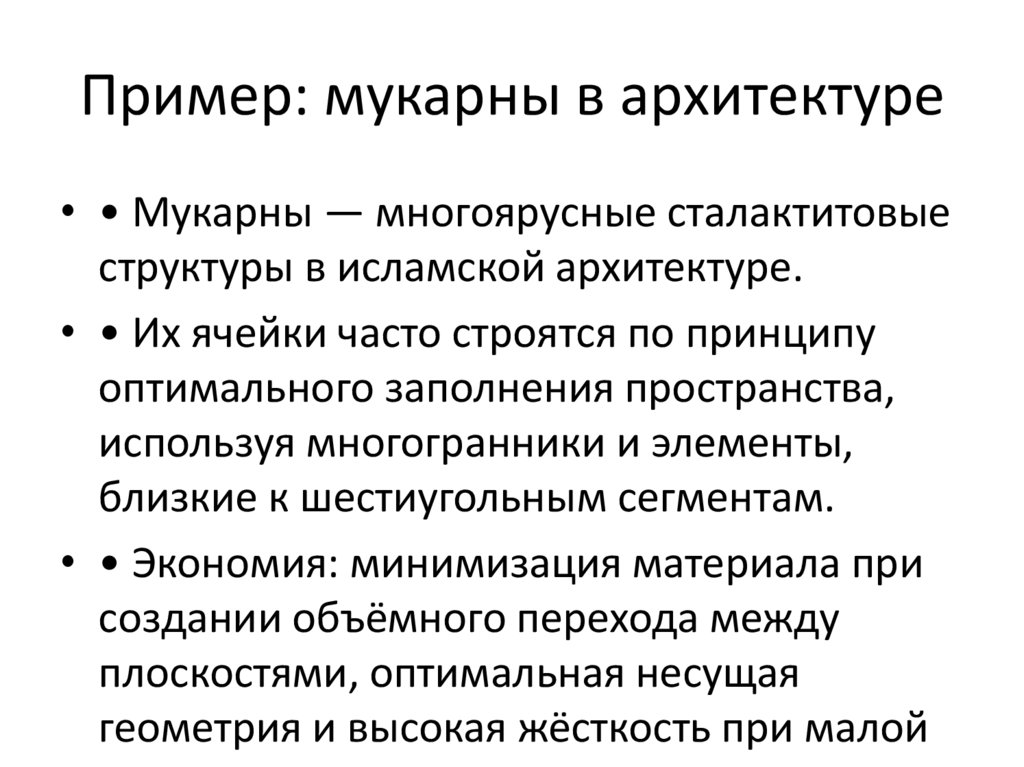 Пример: мукарны в архитектуре

• • Мукарны — многоярусные сталактитовые структуры в исламской архитектуре.

• • Их ячейки часто строятся по принципу оптимального заполнения пространства, используя многогранники и элементы, близкие к шестиугольным сегментам.

• • Экономия: минимизация материала при создании объёмного перехода между плоскостями, оптимальная несущая геометрия и высокая жёсткость при малой